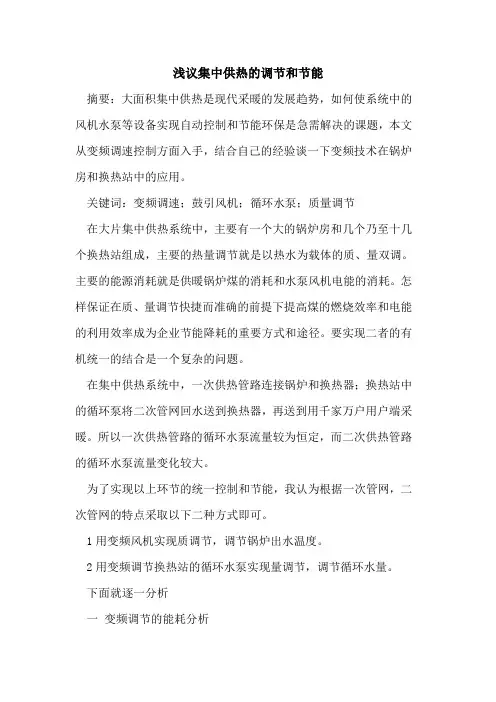 浅议集中供热的调节和节能

摘要：大面积集中供热是现代采暖的发展趋势，如何使系统中的风机水泵等设备实现自动控制和节能环保是急需解决的课题，本文从变频调速控制方面入手，结合自己的经验谈一下变频技术在锅炉房和换热站中的应用。

关键词：变频调速；鼓引风机；循环水泵；质量调节

在大片集中供热系统中，主要有一个大的锅炉房和几个乃至十几个换热站组成，主要的热量调节就是以热水为载体的质、量双调。主要的能源消耗就是供暖锅炉煤的消耗和水泵风机电能的消耗。怎样保证在质、量调节快捷而准确的前提下提高煤的燃烧效率和电能的利用效率成为企业节能降耗的重要方式和途径。要实现二者的有机统一的结合是一个复杂的问题。

在集中供热系统中，一次供热管路连接锅炉和换热器；换热站中的循环泵将二次管网回水送到换热器，再送到用千家万户用户端采暖。所以一次供热管路的循环水泵流量较为恒定，而二次供热管路的循环水泵流量变化较大。

为了实现以上环节的统一控制和节能，我认为根据一次管网，二次管网的特点采取以下二种方式即可。

1 用变频风机实现质调节，调节锅炉出水温度。

2 用变频调节换热站的循环水泵实现量调节，调节循环水量。

下面就逐一分析

一 变频调节的能耗分析